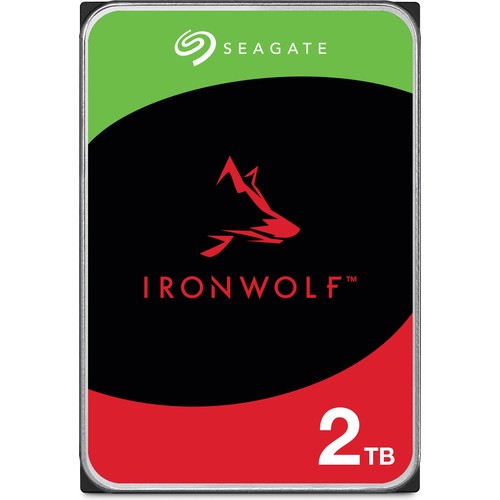 SEAGATE

IRONWOLF™

2TB